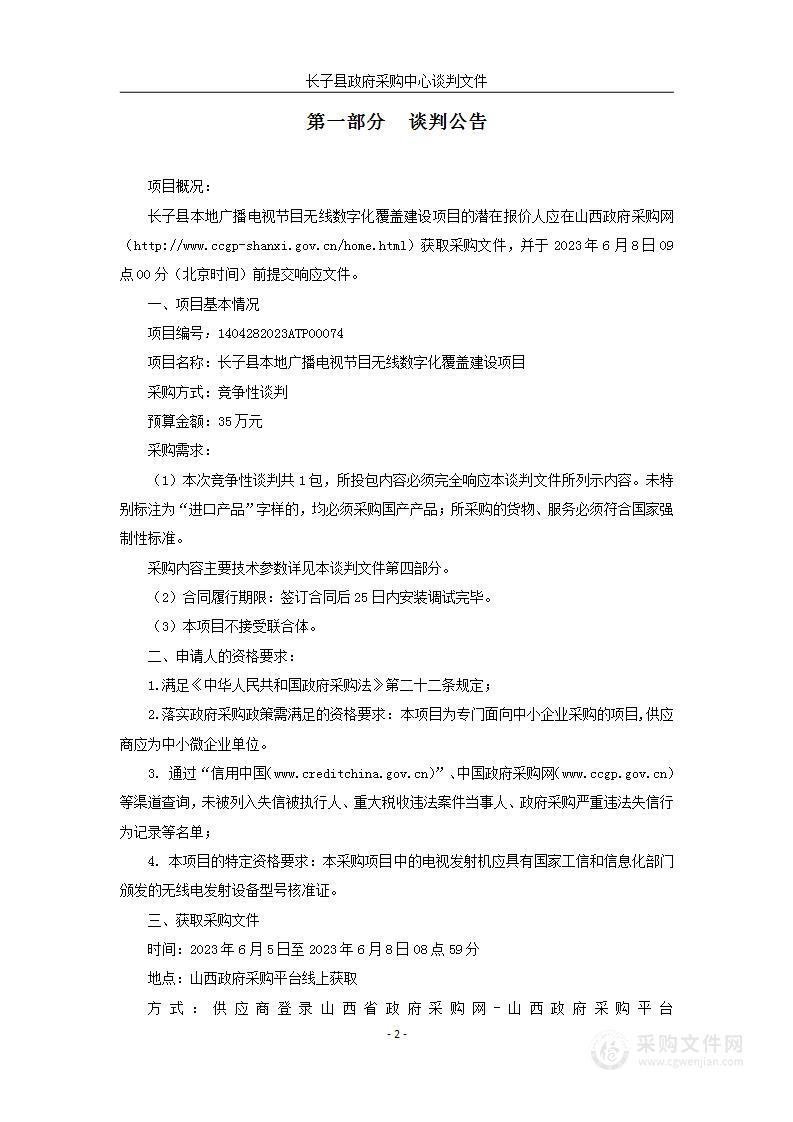 长子县政府采购中心谈判文件

第一部分　谈判公告

项目概况：

长子县本地广播电视节目无线数字化覆盖建设项目的潜在报价人应在山西政府采购网（http://www.ccgp-shanxi.gov.cn/home.html）获取采购文件，并于 2023 年 6 月 8 日 09 点 00 分（北京时间）前提交响应文件。

一、项目基本情况

项目编号：1404282023ATP00074

项目名称：长子县本地广播电视节目无线数字化覆盖建设项目

采购方式：竞争性谈判

预算金额：35 万元

采购需求：

（1）本次竞争性谈判共 1 包，所投包内容必须完全响应本谈判文件所列示内容。未特别标注为“进口产品”字样的，均必须采购国产产品；所采购的货物、服务必须符合国家强制性标准。

采购内容主要技术参数详见本谈判文件第四部分。

（2）合同履行期限：签订合同后 25 日内安装调试完毕。

（3）本项目不接受联合体。

二、申请人的资格要求：

1.满足《中华人民共和国政府采购法》第二十二条规定；

2.落实政府采购政策需满足的资格要求：本项目为专门面向中小企业采购的项目，供应商应为中小微企业单位。

3. 通过“信用中国(www.creditchina.gov.cn)”、中国政府采购网(www.ccgp.gov.cn)等渠道查询，未被列入失信被执行人、重大税收违法案件当事人、政府采购严重违法失信行为记录等名单；

4. 本项目的特定资格要求：本采购项目中的电视发射机应具有国家工信和信息化部门颁发的无线电发射设备型号核准证。

三、获取采购文件

时间：2023 年 6 月 5 日至 2023 年 6 月 8 日 08 点 59 分

地点：山西政府采购平台线上获取

方式：供应商登录山西省政府采购网－山西政府采购平台

- 2 -

采购文件网
www.cgwenjian.com